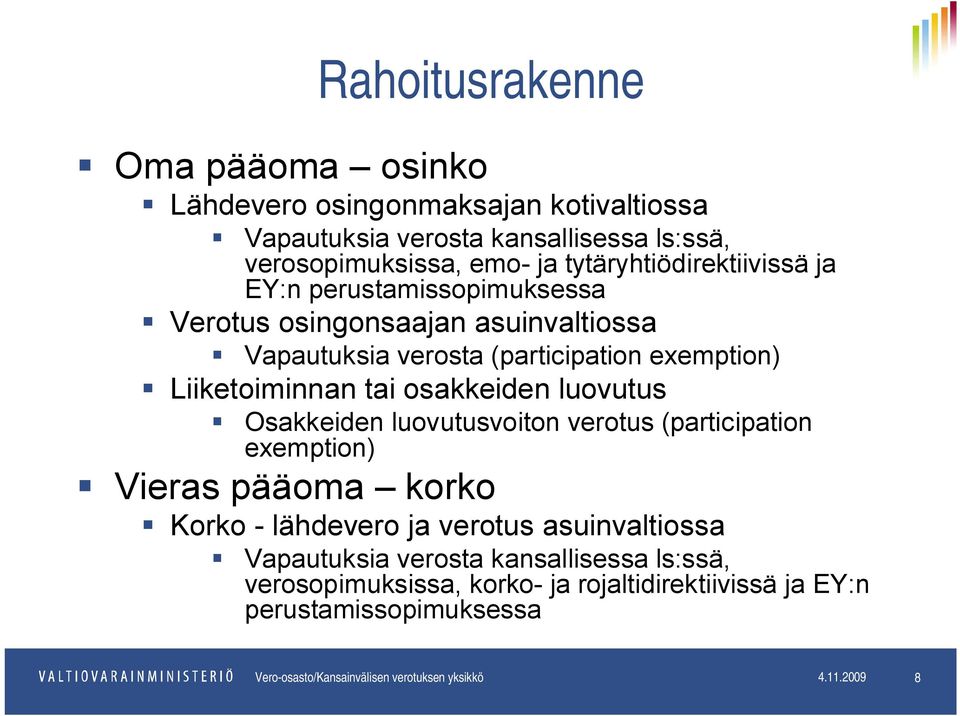 Rahoitusrakenne

Oma pääoma – osinko

Lähdevero osingonmaksajan kotivaltiossa

Vapautuksia verosta kansallisessa ls:ssä, verosopimuksissa, emo- ja tytäryhtiödirektiivissä ja EY:n perustamissopimuksessa

Verotus osingonsaajan asuinvaltiossa

Vapautuksia verosta (participation exemption)

Liiketoiminnan tai osakkeiden luovutus

Osakkeiden luovutusvoiton verotus (participation exemption)

Vieras pääoma – korko

Korko - lähdevero ja verotus asuinvaltiossa

Vapautuksia verosta kansallisessa ls:ssä, verosopimuksissa, korko- ja rojaltidirektiivissä ja EY:n perustamissopimuksessa

VALTIOVARAINMINISTERIÖ Vero-osasto/Kansainvälisen verotuksen yksikkö 4.11.2009 8